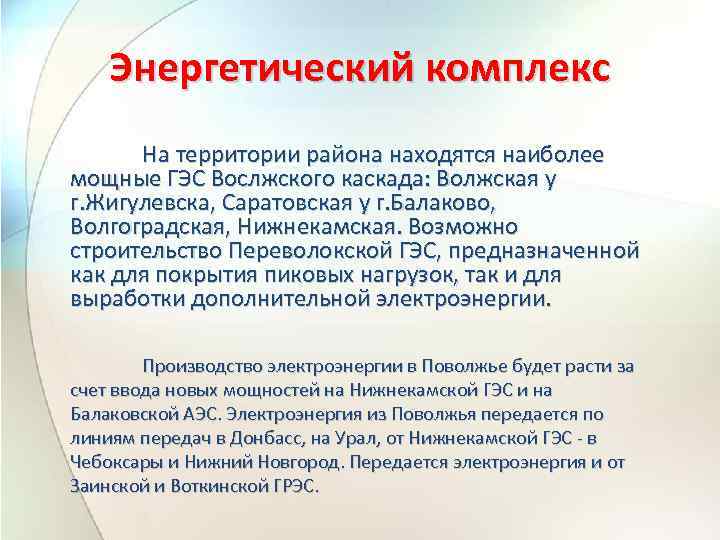 Энергетический комплекс

На территории района находятся наиболее мощные ГЭС Вослжского каскада: Волжская у г.Жигулевска, Саратовская у г.Балаково, Волгоградская, Нижнекамская. Возможно строительство Переволокской ГЭС, предназначенной как для покрытия пиковых нагрузок, так и для выработки дополнительной электроэнергии.

Производство электроэнергии в Поволжье будет расти за счет ввода новых мощностей на Нижнекамской ГЭС и на Балаковской АЭС. Электроэнергия из Поволжья передается по линиям передач в Донбасс, на Урал, от Нижнекамской ГЭС - в Чебоксары и Нижний Новгород. Передается электроэнергия и от Заинской и Воткинской ГРЭС.